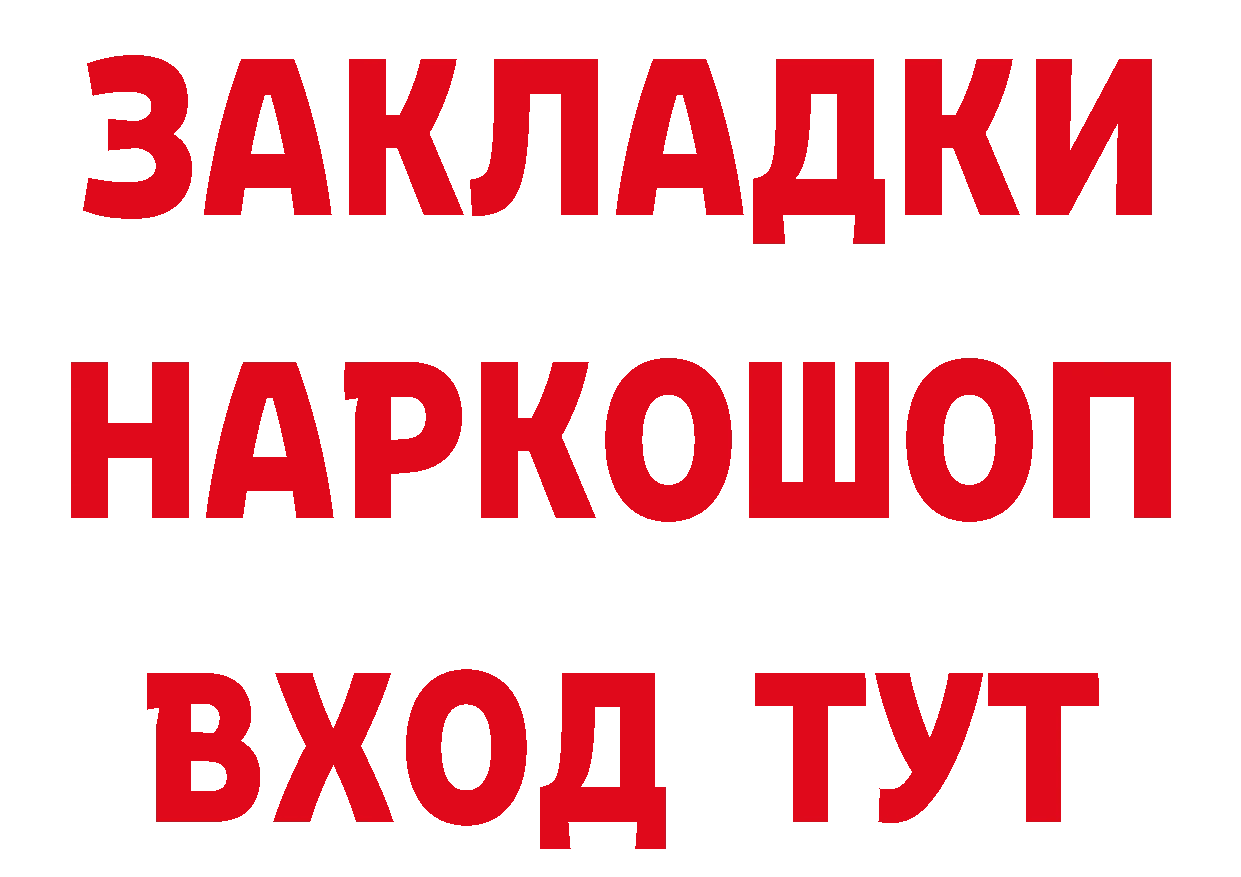 ЗАКЛАДКИ
НАРКОШОП
ВХОД ТУТ